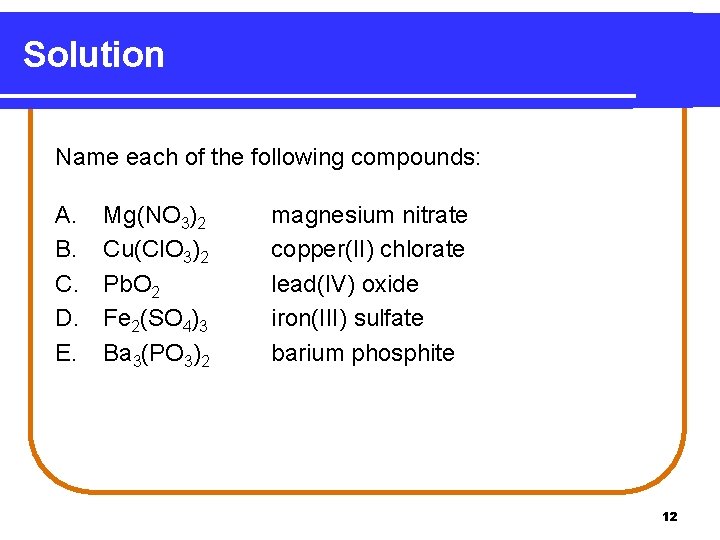 Solution

Name each of the following compounds:

A. $Mg(NO_3)_2$ magnesium nitrate
B. $Cu(ClO_3)_2$ copper(II) chlorate
C. $PbO_2$ lead(IV) oxide
D. $Fe_2(SO_4)_3$ iron(III) sulfate
E. $Ba_3(PO_3)_2$ barium phosphite

12